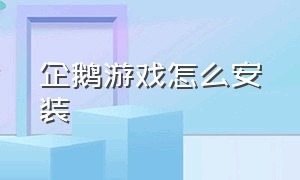 企鹅游戏怎么安装